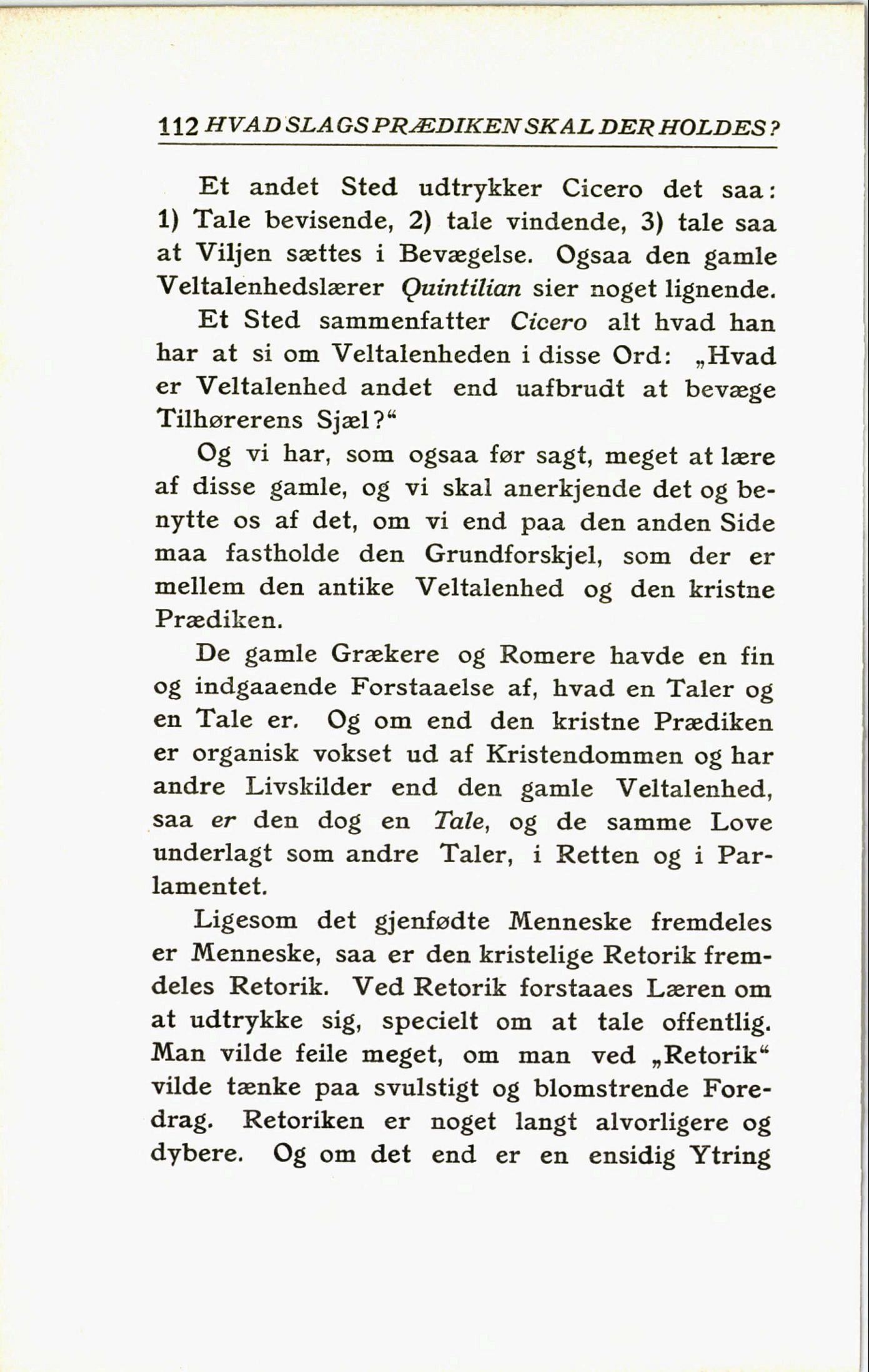 112 HVAD SLAGS PRÆDIKEN SKAL DER HOLDES?

Et andet Sted udtrykker Cicero det saa: 1) Tale bevisende, 2) tale vindende, 3) tale saa at Viljen sættes i Bevægelse. Ogsaa den gamle Veltalenhedslærer Quintilian sier noget lignende.

Et Sted sammenfatter Cicero alt hvad han har at si om Veltalenheden i disse Ord: „Hvad er Veltalenhed andet end uafbrudt at bevæge Tilhørerens Sjæl?“

Og vi har, som ogsaa før sagt, meget at lære af disse gamle, og vi skal anerkjende det og benytte os af det, om vi end paa den anden Side maa fastholde den Grundforskjel, som der er mellem den antike Veltalenhed og den kristne Prædiken.

De gamle Grækere og Romere havde en fin og indgaaende Forstaaelse af, hvad en Taler og en Tale er. Og om end den kristne Prædiken er organisk vokset ud af Kristendommen og har andre Livskilder end den gamle Veltalenhed, saa er den dog en Tale, og de samme Love underlagt som andre Taler, i Retten og i Parlamentet.

Ligesom det gjenfødte Menneske fremdeles er Menneske, saa er den kristelige Retorik fremdeles Retorik. Ved Retorik forstaaes Læren om at udtrykke sig, specielt om at tale offentlig. Man vilde feile meget, om man ved „Retorik“ vilde tænke paa svulstigt og blomstrende Foredrag. Retoriken er noget langt alvorligere og dybere. Og om det end er en ensidig Ytring